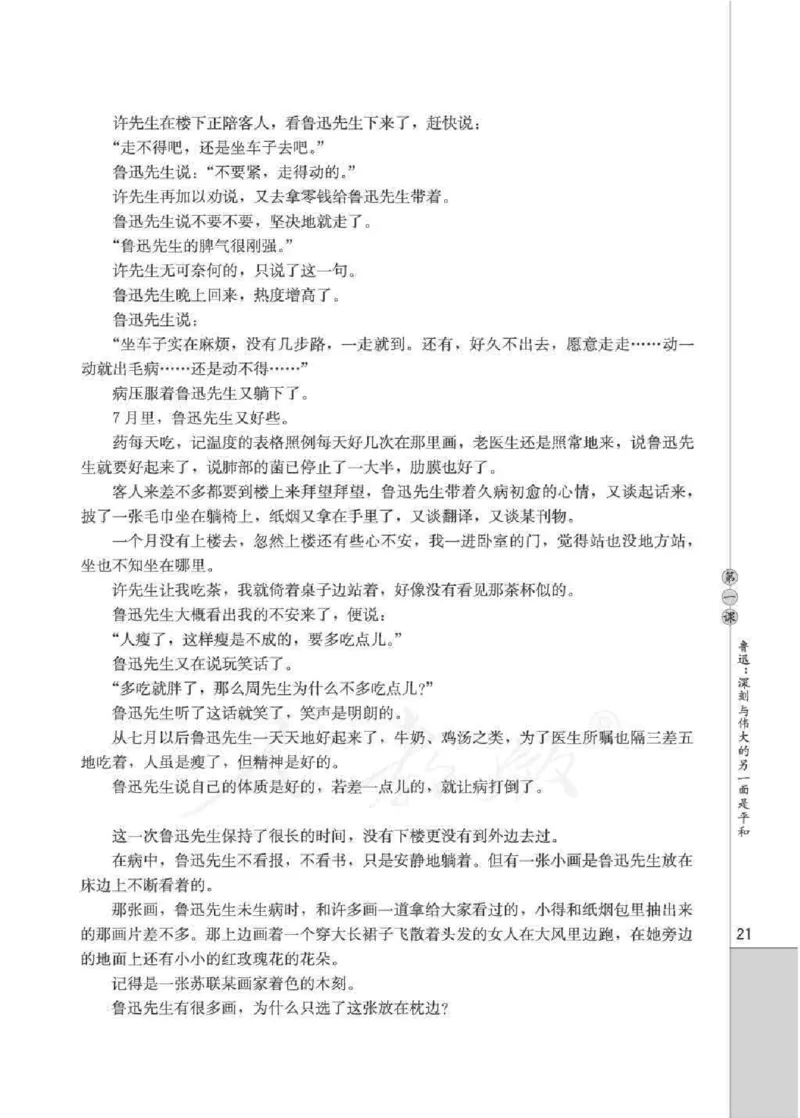 许先生在楼下正陪客人，看鲁迅先生下来了，赶快说：

“走不得吧，还是坐车子去吧。”

鲁迅先生说：“不要紧，走得动的。”

许先生再加以劝说，又去拿零钱给鲁迅先生带着。

鲁迅先生说不要不要，坚决地就走了。

“鲁迅先生的脾气很刚强。”

许先生无可奈何的，只说了这一句。

鲁迅先生晚上回来，热度增高了。

鲁迅先生说：

“坐车子实在麻烦，没有几步路，一走就到。还有，好久不出去，愿意走走……动一动就出毛病……还是动不得……”

病压服着鲁迅先生又躺下了。

7月里，鲁迅先生又好些。

药每天吃，记温度的表格照例每天好几次在那里画，老医生还是照常地来，说鲁迅先生就要好起来了，说肺部的菌已停止了一大半，肋膜也好了。

客人来差不多都要到楼上来拜望拜望，鲁迅先生带着久病初愈的心情，又谈起话来，披了一张毛巾坐在躺椅上，纸烟又拿在手里了，又谈翻译，又谈某刊物。

一个月没有上楼去，忽然上楼还有些心不安，我一进卧室的门，觉得站也没地方站，坐也不知坐在哪里。

许先生让我吃茶，我就倚着桌子边站着，好像没有看见那茶杯似的。

鲁迅先生大概看出我的不安来了，便说：

“人瘦了，这样瘦是不成的，要多吃点儿。”

鲁迅先生又在说玩笑话了。

“多吃就胖了，那么周先生为什么不多吃点儿？”

鲁迅先生听了这话就笑了，笑声是明朗的。

从七月以后鲁迅先生一天天地好起来了，牛奶、鸡汤之类，为了医生所嘱也隔三差五地吃着，人虽是瘦了，但精神是好的。

鲁迅先生说自己的体质是好的，若差一点儿的，就让病打倒了。

这一次鲁迅先生保持了很长的时间，没有下楼更没有到外边去过。

在病中，鲁迅先生不看报，不看书，只是安静地躺着。但有一张小画是鲁迅先生放在床边上不断看着的。

那张画，鲁迅先生未生病时，和许多画一道拿给大家看过的，小得和纸烟包里抽出来的那画片差不多。那上边画着一个穿大长裙子飞散着头发的女人在大风里边跑，在她旁边的地面上还有小小的红玫瑰花的花朵。

记得是一张苏联某画家着色的木刻。

鲁迅先生有很多画，为什么只选了这张放在枕边？

第一课

鲁迅：深刻与伟大的另一面是平和

21